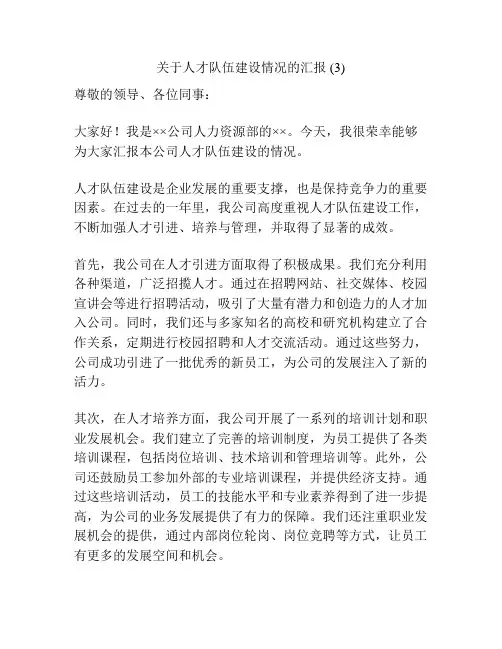 关于人才队伍建设情况的汇报 (3)

尊敬的领导、各位同事：

大家好！我是××公司人力资源部的××。今天，我很荣幸能够为大家汇报本公司人才队伍建设的情况。

人才队伍建设是企业发展的重要支撑，也是保持竞争力的重要因素。在过去的一年里，我公司高度重视人才队伍建设工作，不断加强人才引进、培养与管理，并取得了显著的成效。

首先，我公司在人才引进方面取得了积极成果。我们充分利用各种渠道，广泛招揽人才。通过在招聘网站、社交媒体、校园宣讲会等进行招聘活动，吸引了大量有潜力和创造力的人才加入公司。同时，我们还与多家知名的高校和研究机构建立了合作关系，定期进行校园招聘和人才交流活动。通过这些努力，公司成功引进了一批优秀的新员工，为公司的发展注入了新的活力。

其次，在人才培养方面，我公司开展了一系列的培训计划和职业发展机会。我们建立了完善的培训制度，为员工提供了各类培训课程，包括岗位培训、技术培训和管理培训等。此外，公司还鼓励员工参加外部的专业培训课程，并提供经济支持。通过这些培训活动，员工的技能水平和专业素养得到了进一步提高，为公司的业务发展提供了有力的保障。我们还注重职业发展机会的提供，通过内部岗位轮岗、岗位竞聘等方式，让员工有更多的发展空间和机会。